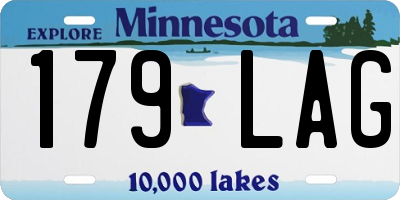 EXPLORE Minnesota

179 LAG

10,000 lakes